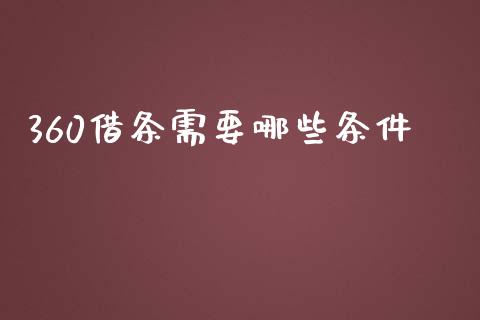 360借条需要哪些条件